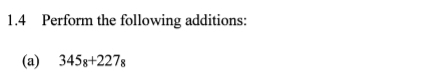 1.4 Perform the following additions:

(a) $345_8+227_8$